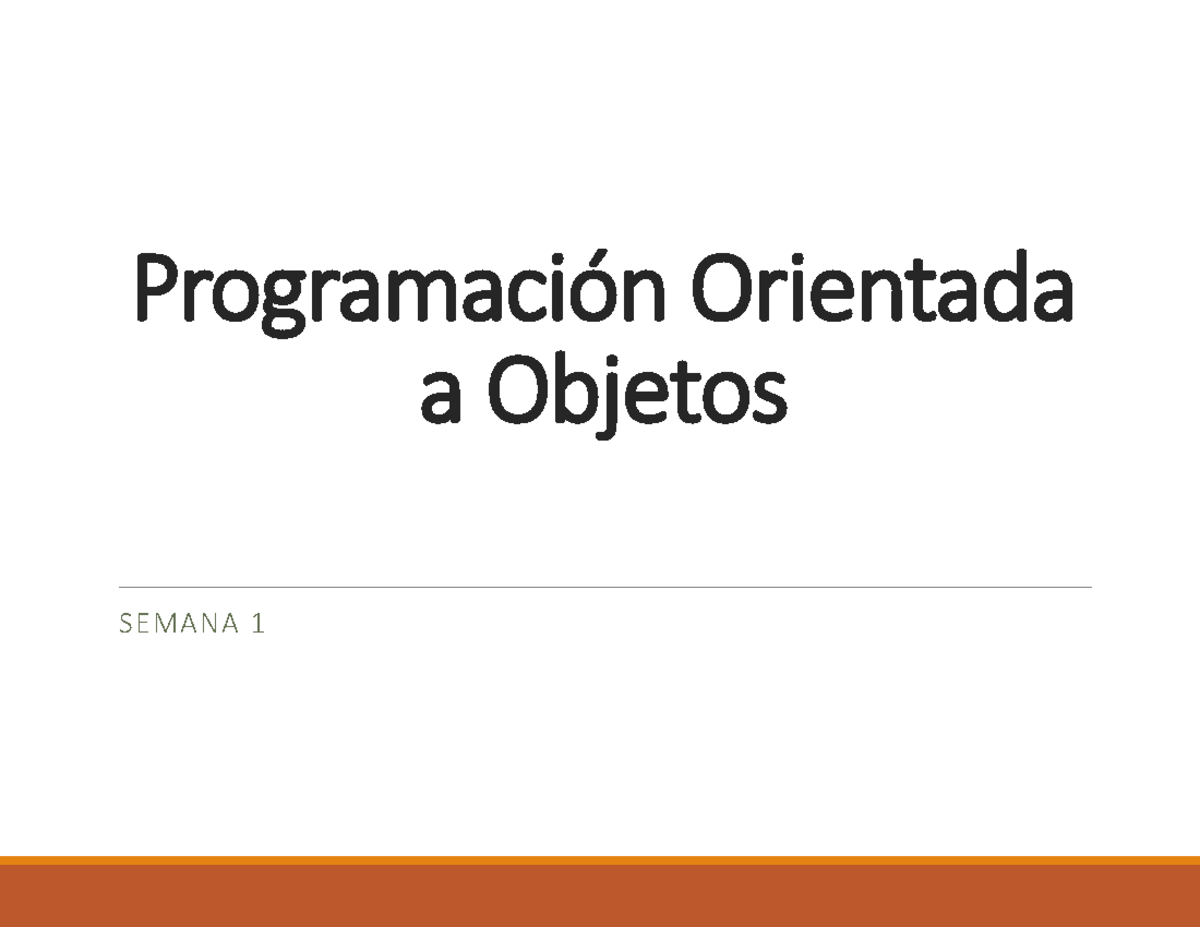 Programación Orientada a Objetos

SEMANA 1